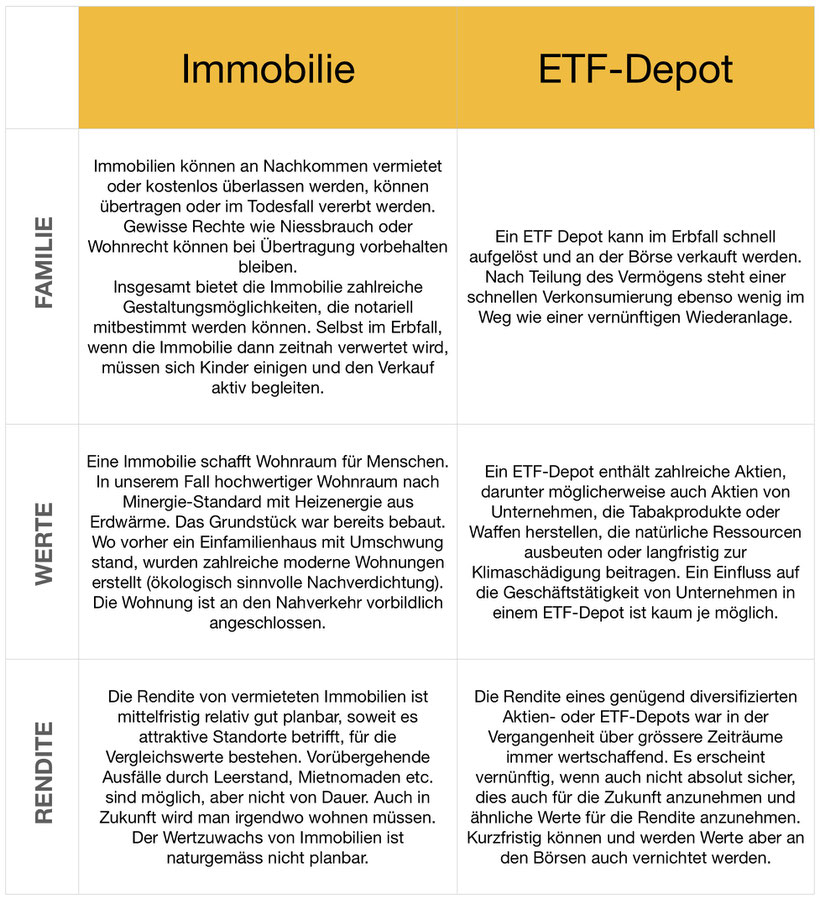 | | Immobilie | ETF-Depot |
|---|---|---|
| FAMILIE | Immobilien können an Nachkommen vermietet oder kostenlos überlassen werden, können übertragen oder im Todesfall vererbt werden. Gewisse Rechte wie Niessbrauch oder Wohnrecht können bei Übertragung vorbehalten bleiben. Insgesamt bietet die Immobilie zahlreiche Gestaltungsmöglichkeiten, die notariell mitbestimmt werden können. Selbst im Erbfall, wenn die Immobilie dann zeitnah verwertet wird, müssen sich Kinder einigen und den Verkauf aktiv begleiten. | Ein ETF Depot kann im Erbfall schnell aufgelöst und an der Börse verkauft werden. Nach Teilung des Vermögens steht einer schnellen Verkonsumierung ebenso wenig im Weg wie einer vernünftigen Wiederanlage. |
| WERTE | Eine Immobilie schafft Wohnraum für Menschen. In unserem Fall hochwertiger Wohnraum nach Minergie-Standard mit Heizenergie aus Erdwärme. Das Grundstück war bereits bebaut. Wo vorher ein Einfamilienhaus mit Umschwung stand, wurden zahlreiche moderne Wohnungen erstellt (ökologisch sinnvolle Nachverdichtung). Die Wohnung ist an den Nahverkehr vorbildlich angeschlossen. | Ein ETF-Depot enthält zahlreiche Aktien, darunter möglicherweise auch Aktien von Unternehmen, die Tabakprodukte oder Waffen herstellen, die natürliche Ressourcen ausbeuten oder langfristig zur Klimaschädigung beitragen. Ein Einfluss auf die Geschäftstätigkeit von Unternehmen in einem ETF-Depot ist kaum je möglich. |
| RENDITE | Die Rendite von vermieteten Immobilien ist mittelfristig relativ gut planbar, soweit es attraktive Standorte betrifft, für die Vergleichswerte bestehen. Vorübergehende Ausfälle durch Leerstand, Mietnomaden etc. sind möglich, aber nicht von Dauer. Auch in Zukunft wird man irgendwo wohnen müssen. Der Wertzuwachs von Immobilien ist naturgemäss nicht planbar. | Die Rendite eines genügend diversifizierten Aktien- oder ETF-Depots war in der Vergangenheit über grössere Zeiträume immer wertschaffend. Es erscheint vernünftig, wenn auch nicht absolut sicher, dies auch für die Zukunft anzunehmen und ähnliche Werte für die Rendite anzunehmen. Kurzfristig können und werden Werte aber an den Börsen auch vernichtet werden. |